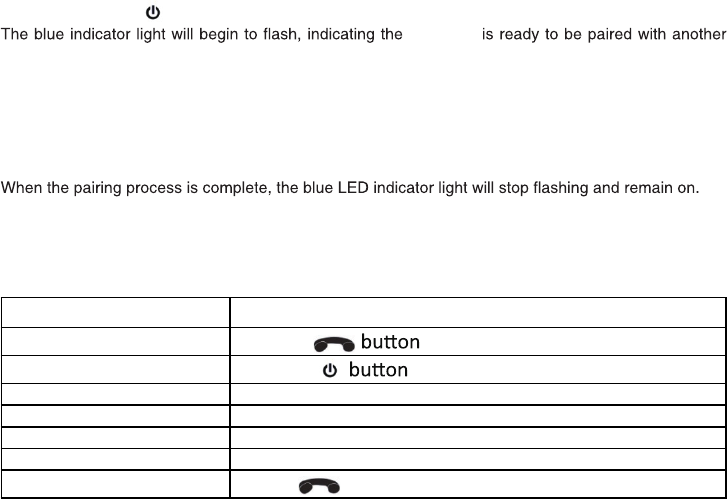 The blue indicator light will begin to flash, indicating the is ready to be paired with another

When the pairing process is complete, the blue LED indicator light will stop flashing and remain on.

| | |
|---|---|
| | button |
| | button |
| | |
| | |
| | |
| | |
| | |